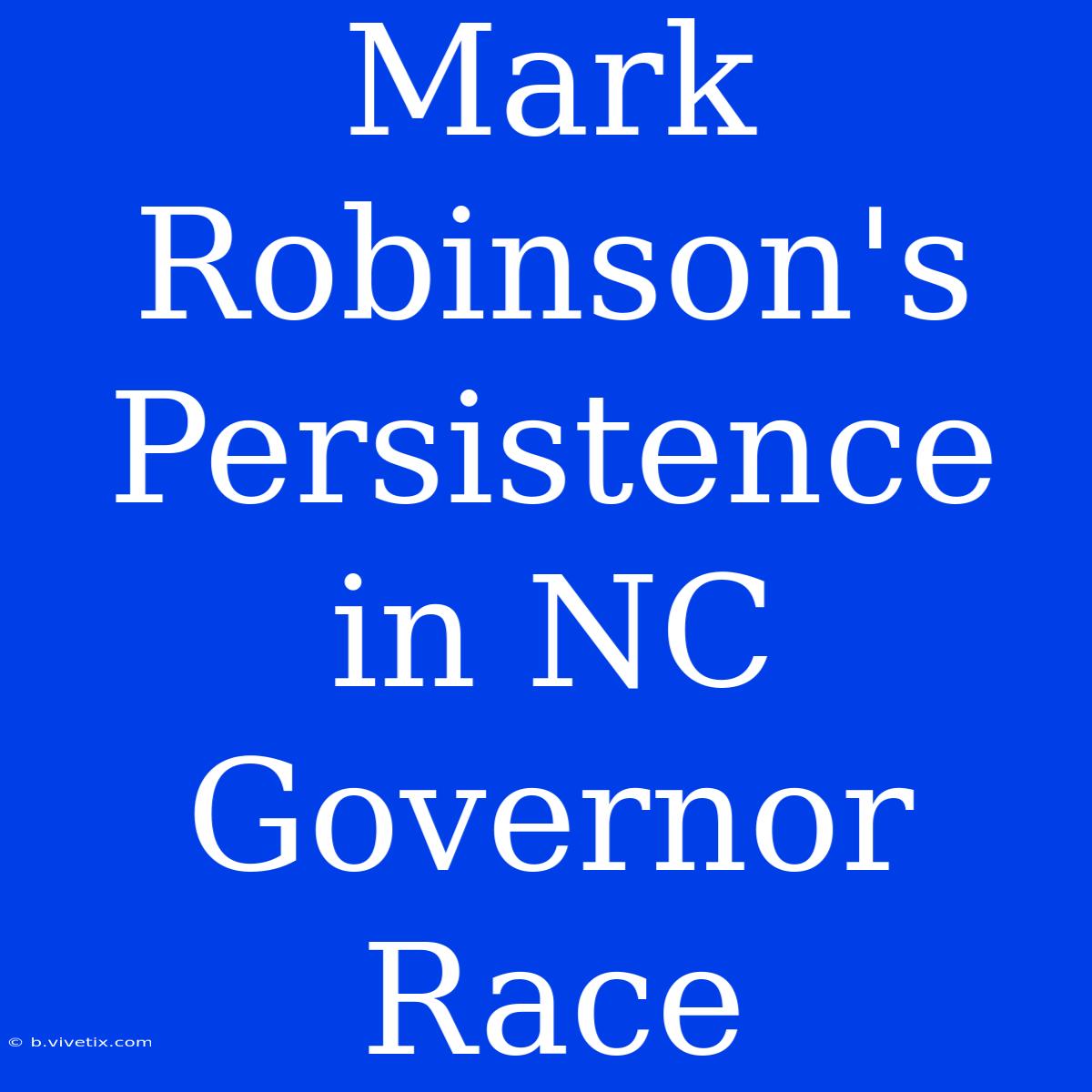 Mark Robinson's Persistence in NC Governor Race

© b.vivetix.com